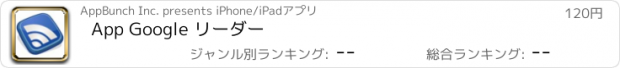 AppBunch Inc. presents iPhone/iPadアプリ

120円

App Google リーダー

ジャンル別ランキング: --

総合ランキング: --